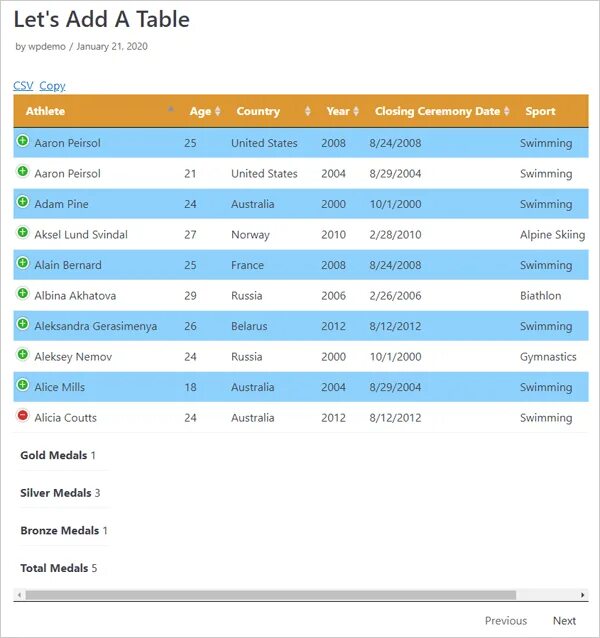 Let's Add A Table

by wpdemo / January 21, 2020

CSV Copy

| Athlete | Age | Country | Year | Closing Ceremony Date | Sport |
|---|---|---|---|---|---|
| Aaron Peirsol | 25 | United States | 2008 | 8/24/2008 | Swimming |
| Aaron Peirsol | 21 | United States | 2004 | 8/29/2004 | Swimming |
| Adam Pine | 24 | Australia | 2000 | 10/1/2000 | Swimming |
| Aksel Lund Svindal | 27 | Norway | 2010 | 2/28/2010 | Alpine Skiing |
| Alain Bernard | 25 | France | 2008 | 8/24/2008 | Swimming |
| Albina Akhatova | 29 | Russia | 2006 | 2/26/2006 | Biathlon |
| Aleksandra Gerasimenya | 26 | Belarus | 2012 | 8/12/2012 | Swimming |
| Aleksey Nemov | 24 | Russia | 2000 | 10/1/2000 | Gymnastics |
| Alice Mills | 18 | Australia | 2004 | 8/29/2004 | Swimming |
| Alicia Coutts | 24 | Australia | 2012 | 8/12/2012 | Swimming |

Gold Medals 1

Silver Medals 3

Bronze Medals 1

Total Medals 5

Previous Next